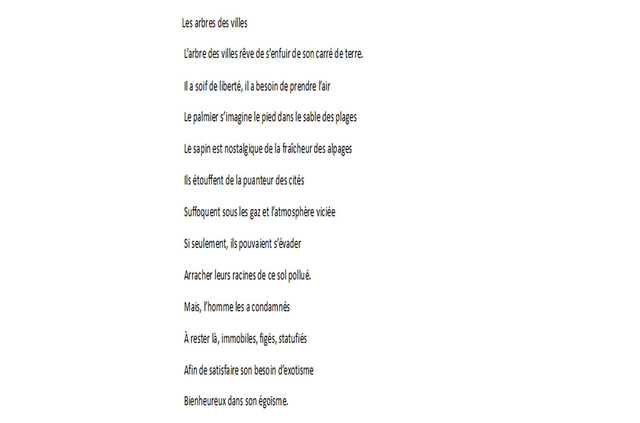 Les arbres des villes

L'arbre des villes rêve de s'enfuir de son carré de terre.

Il a soif de liberté, il a besoin de prendre l'air

Le palmier s'imagine le pied dans le sable des plages

Le sapin est nostalgique de la fraîcheur des alpages

Ils étouffent de la puanteur des cités

Suffoquent sous les gaz et l'atmosphère viciée

Si seulement, ils pouvaient s'évader

Arracher leurs racines de ce sol pollué.

Mais, l'homme les a condamnés

À rester là, immobiles, figés, statufiés

Afin de satisfaire son besoin d'exotisme

Bienheureux dans son égoïsme.